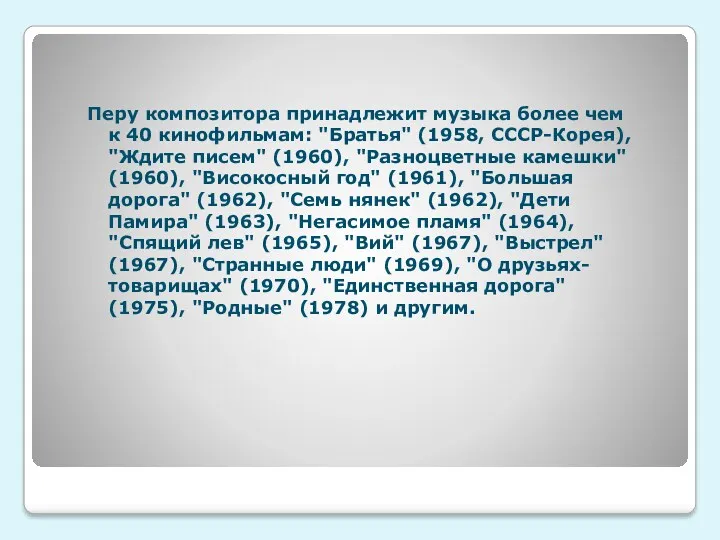 Перу композитора принадлежит музыка более чем к 40 кинофильмам: "Братья" (1958, СССР-Корея), "Ждите писем" (1960), "Разноцветные камешки" (1960), "Високосный год" (1961), "Большая дорога" (1962), "Семь нянек" (1962), "Дети Памира" (1963), "Негасимое пламя" (1964), "Спящий лев" (1965), "Вий" (1967), "Выстрел" (1967), "Странные люди" (1969), "О друзьях-товарищах" (1970), "Единственная дорога" (1975), "Родные" (1978) и другим.